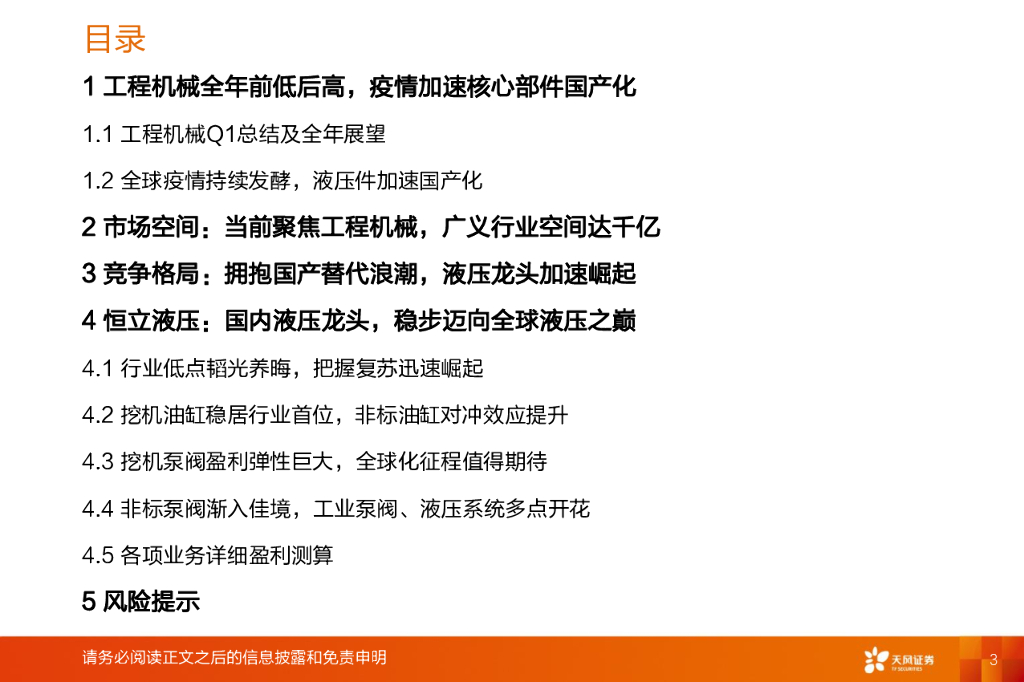 目录

1 工程机械全年前低后高，疫情加速核心部件国产化

1.1 工程机械Q1总结及全年展望

1.2 全球疫情持续发酵，液压件加速国产化

2 市场空间：当前聚焦工程机械，广义行业空间达千亿

3 竞争格局：拥抱国产替代浪潮，液压龙头加速崛起

4 恒立液压：国内液压龙头，稳步迈向全球液压之巅

4.1 行业低点韬光养晦，把握复苏迅速崛起

4.2 挖机油缸稳居行业首位，非标油缸对冲效应提升

4.3 挖机泵阀盈利弹性巨大，全球化征程值得期待

4.4 非标泵阀渐入佳境，工业泵阀、液压系统多点开花

4.5 各项业务详细盈利测算

5 风险提示

请务必阅读正文之后的信息披露和免责申明

天风证券

3